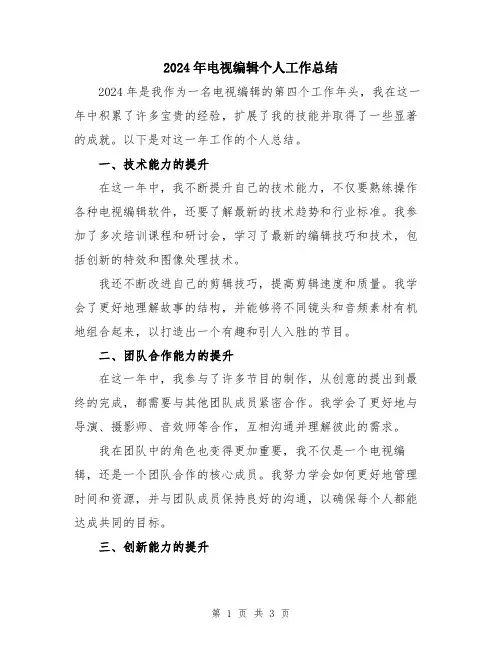 2024年电视编辑个人工作总结

2024年是我作为一名电视编辑的第四个工作年头，我在这一年中积累了许多宝贵的经验，扩展了我的技能并取得了一些显著的成就。以下是对这一年工作的个人总结。

一、技术能力的提升

在这一年中，我不断提升自己的技术能力，不仅要熟练操作各种电视编辑软件，还要了解最新的技术趋势和行业标准。我参加了多次培训课程和研讨会，学习了最新的编辑技巧和技术，包括创新的特效和图像处理技术。

我还不断改进自己的剪辑技巧，提高剪辑速度和质量。我学会了更好地理解故事的结构，并能够将不同镜头和音频素材有机地组合起来，以打造出一个有趣和引人入胜的节目。

二、团队合作能力的提升

在这一年中，我参与了许多节目的制作，从创意的提出到最终的完成，都需要与其他团队成员紧密合作。我学会了更好地与导演、摄影师、音效师等合作，互相沟通并理解彼此的需求。

我在团队中的角色也变得更加重要，我不仅是一个电视编辑，还是一个团队合作的核心成员。我努力学会如何更好地管理时间和资源，并与团队成员保持良好的沟通，以确保每个人都能达成共同的目标。

三、创新能力的提升

第 1 页 共 3 页